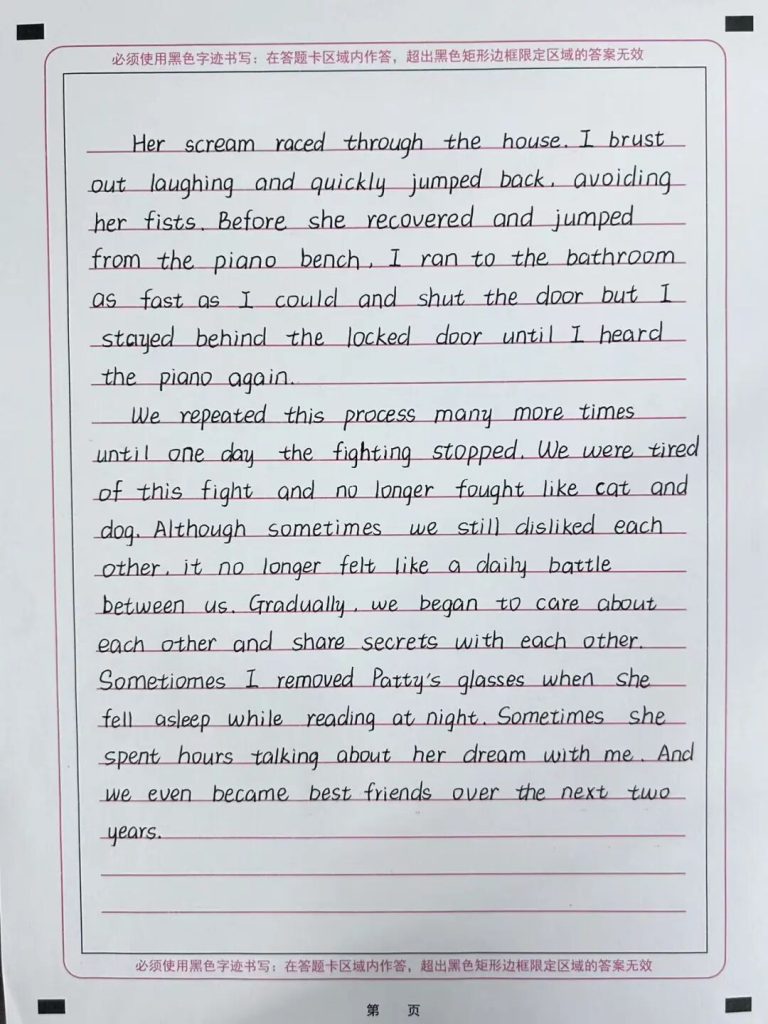 必须使用黑色字迹书写：在答题卡区域内作答，超出黑色矩形边框限定区域的答案无效

Her scream raced through the house. I brust out laughing and quickly jumped back, avoiding her fists. Before she recovered and jumped from the piano bench, I ran to the bathroom as fast as I could and shut the door but I stayed behind the locked door until I heard the piano again.

We repeated this process many more times until one day the fighting stopped. We were tired of this fight and no longer fought like cat and dog. Although sometimes we still disliked each other, it no longer felt like a daily battle between us. Gradually, we began to care about each other and share secrets with each other. Sometiomes I removed Patty's glasses when she fell asleep while reading at night. Sometimes she spent hours talking about her dream with me. And we even became best friends over the next two years.

必须使用黑色字迹书写：在答题卡区域内作答，超出黑色矩形边框限定区域的答案无效

第 页